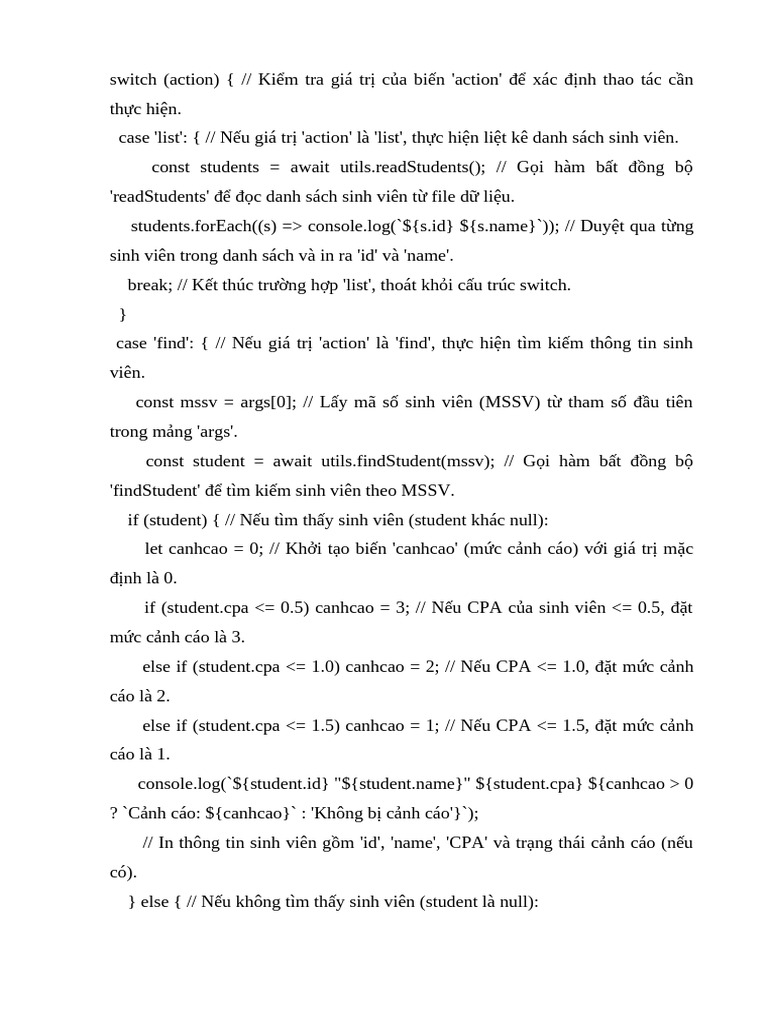 switch (action) { // Kiểm tra giá trị của biến 'action' để xác định thao tác cần thực hiện.

case 'list': { // Nếu giá trị 'action' là 'list', thực hiện liệt kê danh sách sinh viên.

const students = await utils.readStudents(); // Gọi hàm bất đồng bộ 'readStudents' để đọc danh sách sinh viên từ file dữ liệu.

students.forEach((s) => console.log(`${s.id} ${s.name}`)); // Duyệt qua từng sinh viên trong danh sách và in ra 'id' và 'name'.

break; // Kết thúc trường hợp 'list', thoát khỏi cấu trúc switch.

}

case 'find': { // Nếu giá trị 'action' là 'find', thực hiện tìm kiếm thông tin sinh viên.

const mssv = args[0]; // Lấy mã số sinh viên (MSSV) từ tham số đầu tiên trong mảng 'args'.

const student = await utils.findStudent(mssv); // Gọi hàm bất đồng bộ 'findStudent' để tìm kiếm sinh viên theo MSSV.

if (student) { // Nếu tìm thấy sinh viên (student khác null):

let canhcao = 0; // Khởi tạo biến 'canhcao' (mức cảnh cáo) với giá trị mặc định là 0.

if (student.cpa <= 0.5) canhcao = 3; // Nếu CPA của sinh viên <= 0.5, đặt mức cảnh cáo là 3.

else if (student.cpa <= 1.0) canhcao = 2; // Nếu CPA <= 1.0, đặt mức cảnh cáo là 2.

else if (student.cpa <= 1.5) canhcao = 1; // Nếu CPA <= 1.5, đặt mức cảnh cáo là 1.

console.log(`${student.id} "${student.name}" ${student.cpa} ${canhcao > 0 ? `Cảnh cáo: ${canhcao}` : 'Không bị cảnh cáo'}`);

// In thông tin sinh viên gồm 'id', 'name', 'CPA' và trạng thái cảnh cáo (nếu có).

} else { // Nếu không tìm thấy sinh viên (student là null):